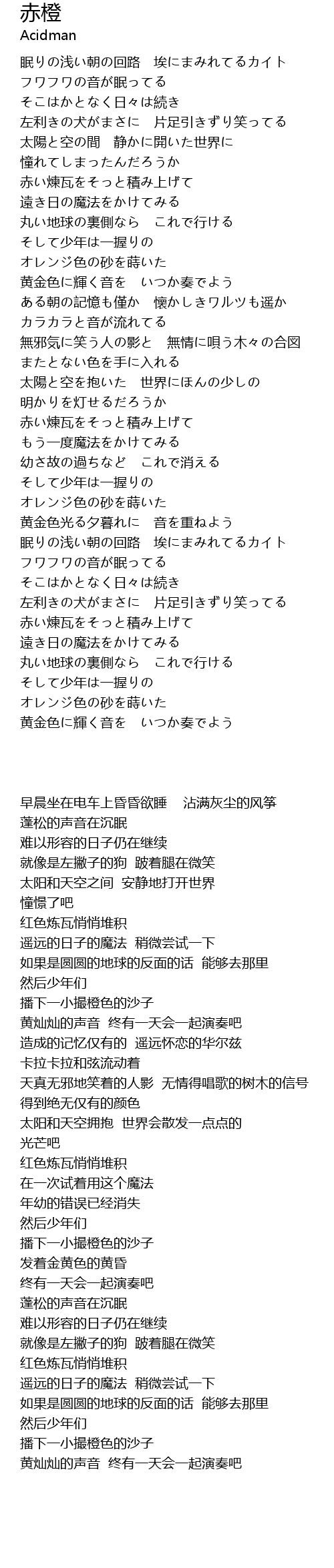 赤橙
Acidman

眠りの浅い朝の回路　埃にまみれてるカイト
フワフワの音が眠ってる
そこはかとなく日々は続き
左利きの犬がまさに　片足引きずり笑ってる
太陽と空の間　静かに開いた世界に
憧れてしまったんだろうか
赤い煉瓦をそっと積み上げて
遠き日の魔法をかけてみる
丸い地球の裏側なら　これで行ける
そして少年は一握りの
オレンジ色の砂を蒔いた
黄金色に輝く音を　いつか奏でよう
ある朝の記憶も僅か　懐かしきワルツも遥か
カラカラと音が流れてる
無邪気に笑う人の影と　無情に唄う木々の合図
またとない色を手に入れる
太陽と空を抱いた　世界にほんの少しの
明かりを灯せるだろうか
赤い煉瓦をそっと積み上げて
もう一度魔法をかけてみる
幼さ故の過ちなど　これで消える
そして少年は一握りの
オレンジ色の砂を蒔いた
黄金色光る夕暮れに　音を重ねよう
眠りの浅い朝の回路　埃にまみれてるカイト
フワフワの音が眠ってる
そこはかとなく日々は続き
左利きの犬がまさに　片足引きずり笑ってる
赤い煉瓦をそっと積み上げて
遠き日の魔法をかけてみる
丸い地球の裏側なら　これで行ける
そして少年は一握りの
オレンジ色の砂を蒔いた
黄金色に輝く音を　いつか奏でよう

早晨坐在电车上昏昏欲睡　沾满灰尘的风筝
蓬松的声音在沉眠
难以形容的日子仍在继续
就像是左撇子的狗　跛着腿在微笑
太阳和天空之间　安静地打开世界
憧憬了吧
红色炼瓦悄悄堆积
遥远的日子的魔法　稍微尝试一下
如果是圆圆的地球的反面的话　能够去那里
然后少年们
播下一小撮橙色的沙子
黄灿灿的声音　终有一天会一起演奏吧
造成的记忆仅有的　遥远怀恋的华尔兹
卡拉卡拉和弦流动着
天真无邪地笑着的人影　无情得唱歌的树木的信号
得到绝无仅有的颜色
太阳和天空拥抱　世界会散发一点点的
光芒吧
红色炼瓦悄悄堆积
在一次试着用这个魔法
年幼的错误已经消失
然后少年们
播下一小撮橙色的沙子
发着金黄色的黄昏
终有一天会一起演奏吧
蓬松的声音在沉眠
难以形容的日子仍在继续
就像是左撇子的狗　跛着腿在微笑
红色炼瓦悄悄堆积
遥远的日子的魔法　稍微尝试一下
如果是圆圆的地球的反面的话　能够去那里
然后少年们
播下一小撮橙色的沙子
黄灿灿的声音　终有一天会一起演奏吧